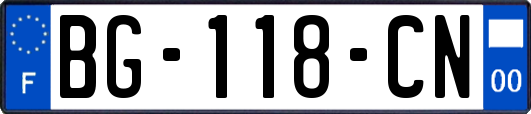 F
BG-118-CN
00